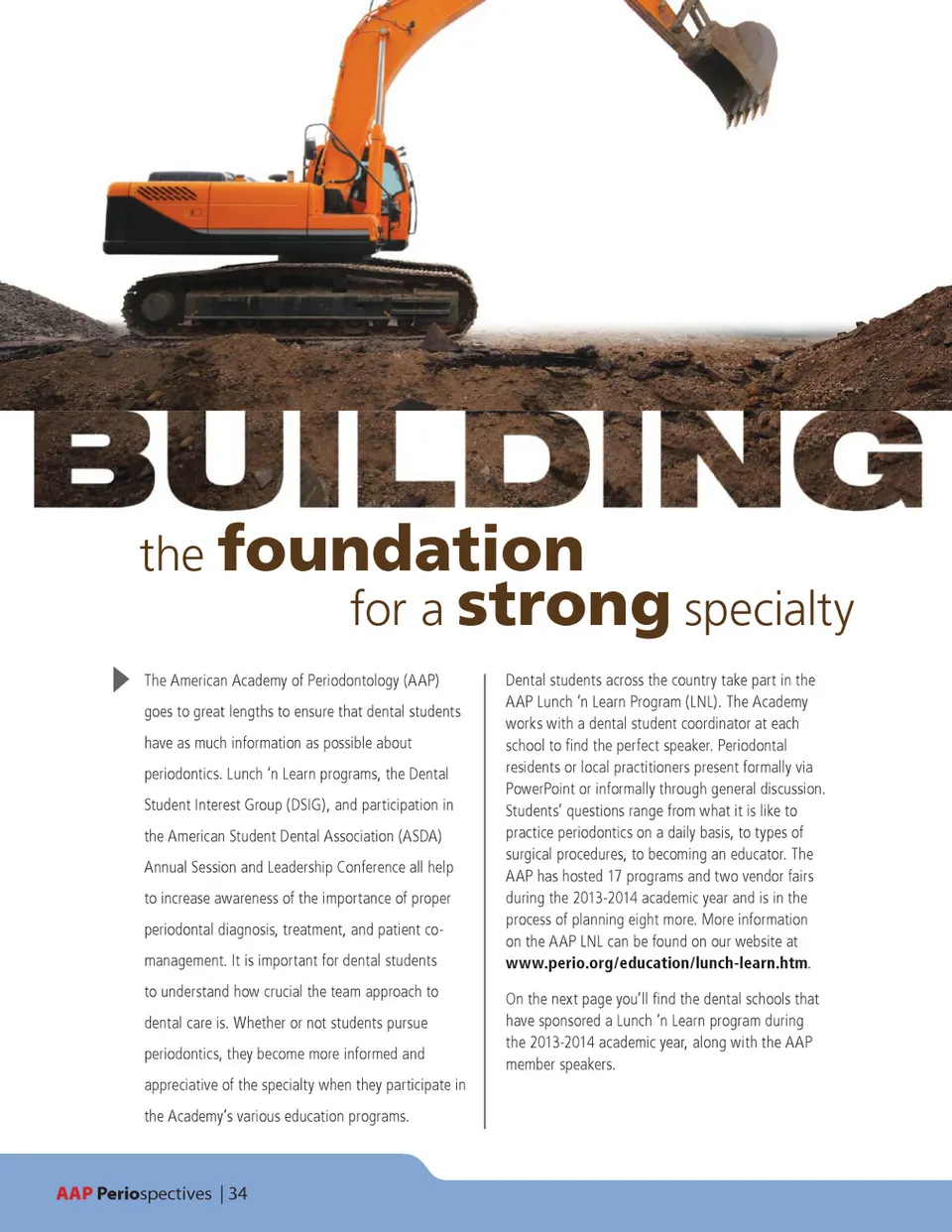 BUILDING

the foundation for a strong specialty

The American Academy of Periodontology (AAP) goes to great lengths to ensure that dental students have as much information as possible about periodontics. Lunch 'n Learn programs, the Dental Student Interest Group (DSIG), and participation in the American Student Dental Association (ASDA) Annual Session and Leadership Conference all help to increase awareness of the importance of proper periodontal diagnosis, treatment, and patient co-management. It is important for dental students to understand how crucial the team approach to dental care is. Whether or not students pursue periodontics, they become more informed and appreciative of the specialty when they participate in the Academy's various education programs.

Dental students across the country take part in the AAP Lunch 'n Learn Program (LNL). The Academy works with a dental student coordinator at each school to find the perfect speaker. Periodontal residents or local practitioners present formally via PowerPoint or informally through general discussion. Students' questions range from what it is like to practice periodontics on a daily basis, to types of surgical procedures, to becoming an educator. The AAP has hosted 17 programs and two vendor fairs during the 2013-2014 academic year and is in the process of planning eight more. More information on the AAP LNL can be found on our website at www.perio.org/education/lunch-learn.htm.

On the next page you'll find the dental schools that have sponsored a Lunch 'n Learn program during the 2013-2014 academic year, along with the AAP member speakers.

AAP Periospectives | 34